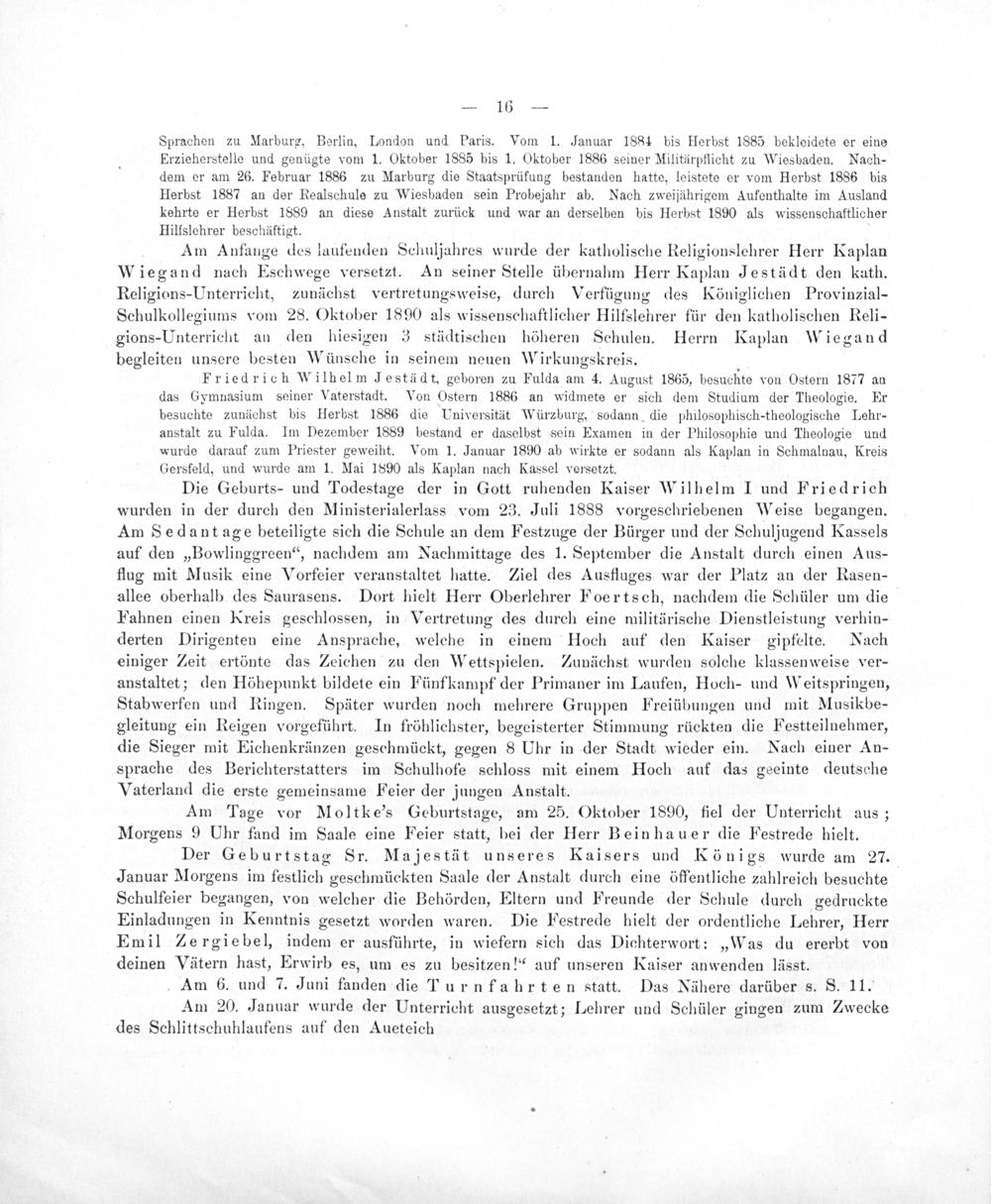 — 16 —

Sprachen zu Marburg, Berlin, London und Paris. Vom 1. Januar 1884 bis Herbst 1885 bekleidete er eine Erzieherstelle und genügte vom 1. Oktober 1885 bis 1. Oktober 1886 seiner Militärpflicht zu Wiesbaden. Nachdem er am 26. Februar 1886 zu Marburg die Staatsprüfung bestanden hatte, leistete er vom Herbst 1886 bis Herbst 1887 an der Realschule zu Wiesbaden sein Probejahr ab. Nach zweijährigem Aufenthalte im Ausland kehrte er Herbst 1889 an diese Anstalt zurück und war an derselben bis Herbst 1890 als wissenschaftlicher Hilfslehrer beschäftigt.

Am Anfange des laufenden Schuljahres wurde der katholische Religionslehrer Herr Kaplan Wiegand nach Eschwege versetzt. An seiner Stelle übernahm Herr Kaplan Jestädt den kath. Religions-Unterricht, zunächst vertretungsweise, durch Verfügung des Königlichen Provinzial-Schulkollegiums vom 28. Oktober 1890 als wissenschaftlicher Hilfslehrer für den katholischen Religions-Unterricht an den hiesigen 3 städtischen höheren Schulen. Herrn Kaplan Wiegand begleiten unsere besten Wünsche in seinem neuen Wirkungskreis.

Friedrich Wilhelm Jestädt, geboren zu Fulda am 4. August 1865, besuchte von Ostern 1877 an das Gymnasium seiner Vaterstadt. Von Ostern 1886 an widmete er sich dem Studium der Theologie. Er besuchte zunächst bis Herbst 1886 die Universität Würzburg, sodann die philosophisch-theologische Lehranstalt zu Fulda. Im Dezember 1889 bestand er daselbst sein Examen in der Philosophie und Theologie und wurde darauf zum Priester geweiht. Vom 1. Januar 1890 ab wirkte er sodann als Kaplan in Schmalnau, Kreis Gersfeld, und wurde am 1. Mai 1890 als Kaplan nach Kassel versetzt.

Die Geburts- und Todestage der in Gott ruhenden Kaiser Wilhelm I und Friedrich wurden in der durch den Ministerialerlass vom 23. Juli 1888 vorgeschriebenen Weise begangen. Am Sedantage beteiligte sich die Schule an dem Festzuge der Bürger und der Schuljugend Kassels auf den „Bowlinggreen“, nachdem am Nachmittage des 1. September die Anstalt durch einen Ausflug mit Musik eine Vorfeier veranstaltet hatte. Ziel des Ausfluges war der Platz an der Rasenallee oberhalb des Saurasens. Dort hielt Herr Oberlehrer Foertsch, nachdem die Schüler um die Fahnen einen Kreis geschlossen, in Vertretung des durch eine militärische Dienstleistung verhinderten Dirigenten eine Ansprache, welche in einem Hoch auf den Kaiser gipfelte. Nach einiger Zeit ertönte das Zeichen zu den Wettspielen. Zunächst wurden solche klassenweise veranstaltet; den Höhepunkt bildete ein Fünfkampf der Primaner im Laufen, Hoch- und Weitspringen, Stabwerfen und Ringen. Später wurden noch mehrere Gruppen Freiübungen und mit Musikbegleitung ein Reigen vorgeführt. In fröhlichster, begeisterter Stimmung rückten die Festteilnehmer, die Sieger mit Eichenkränzen geschmückt, gegen 8 Uhr in der Stadt wieder ein. Nach einer Ansprache des Berichterstatters im Schulhofe schloss mit einem Hoch auf das geeinte deutsche Vaterland die erste gemeinsame Feier der jungen Anstalt.

Am Tage vor Moltke's Geburtstage, am 25. Oktober 1890, fiel der Unterricht aus; Morgens 9 Uhr fand im Saale eine Feier statt, bei der Herr Beinhauer die Festrede hielt.

Der Geburtstag Sr. Majestät unseres Kaisers und Königs wurde am 27. Januar Morgens im festlich geschmückten Saale der Anstalt durch eine öffentliche zahlreich besuchte Schulfeier begangen, von welcher die Behörden, Eltern und Freunde der Schule durch gedruckte Einladungen in Kenntnis gesetzt worden waren. Die Festrede hielt der ordentliche Lehrer, Herr Emil Zergiebel, indem er ausführte, in wiefern sich das Dichterwort: „Was du ererbt von deinen Vätern hast, Erwirb es, um es zu besitzen!“ auf unseren Kaiser anwenden lässt.

Am 6. und 7. Juni fanden die Turnfahrten statt. Das Nähere darüber s. S. 11.

Am 20. Januar wurde der Unterricht ausgesetzt; Lehrer und Schüler gingen zum Zwecke des Schlittschuhlaufens auf den Aueteich